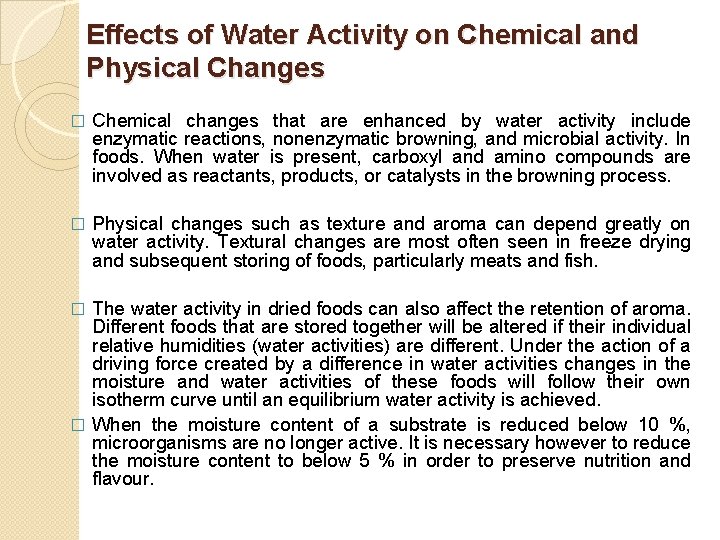 Effects of Water Activity on Chemical and Physical Changes

□ Chemical changes that are enhanced by water activity include enzymatic reactions, nonenzymatic browning, and microbial activity. In foods. When water is present, carboxyl and amino compounds are involved as reactants, products, or catalysts in the browning process.

□ Physical changes such as texture and aroma can depend greatly on water activity. Textural changes are most often seen in freeze drying and subsequent storing of foods, particularly meats and fish.

□ The water activity in dried foods can also affect the retention of aroma. Different foods that are stored together will be altered if their individual relative humidities (water activities) are different. Under the action of a driving force created by a difference in water activities changes in the moisture and water activities of these foods will follow their own isotherm curve until an equilibrium water activity is achieved.

□ When the moisture content of a substrate is reduced below 10 %, microorganisms are no longer active. It is necessary however to reduce the moisture content to below 5 % in order to preserve nutrition and flavour.